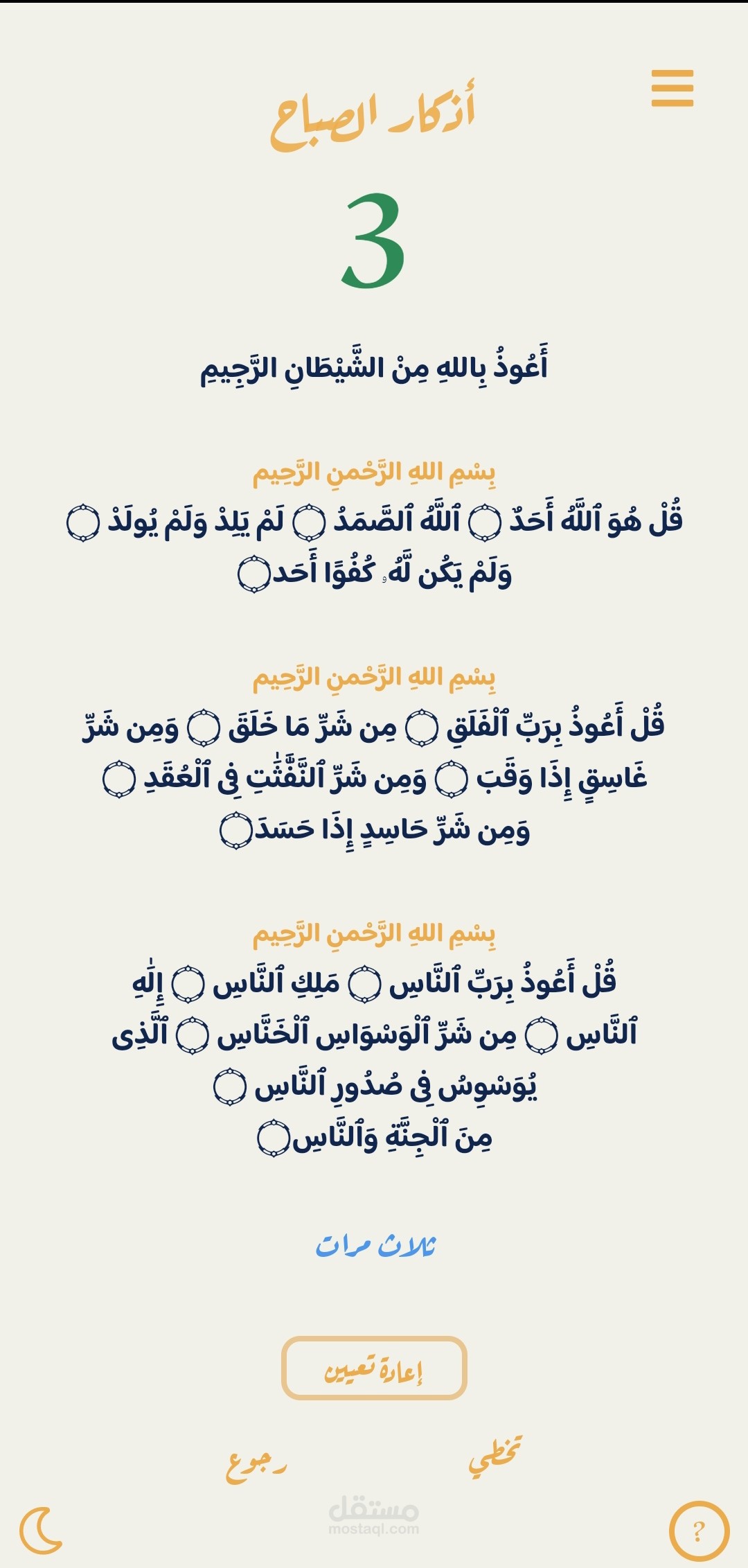 أذكار الصباح

3

أَعُوذُ بِاللهِ مِنْ الشَّيْطَانِ الرَّجِيمِ

بِسْمِ اللهِ الرَّحْمنِ الرَّحِيم

قُلْ هُوَ ٱللَّهُ أَحَدٌ ۝ ٱللَّهُ ٱلصَّمَدُ ۝ لَمْ يَلِدْ وَلَمْ يُولَدْ ۝ وَلَمْ يَكُن لَّهُۥ كُفُوًا أَحَدٌ ۝

بِسْمِ اللهِ الرَّحْمنِ الرَّحِيم

قُلْ أَعُوذُ بِرَبِّ ٱلْفَلَقِ ۝ مِن شَرِّ مَا خَلَقَ ۝ وَمِن شَرِّ غَاسِقٍ إِذَا وَقَبَ ۝ وَمِن شَرِّ ٱلنَّفَّٰثَٰتِ فِى ٱلْعُقَدِ ۝ وَمِن شَرِّ حَاسِدٍ إِذَا حَسَدَ ۝

بِسْمِ اللهِ الرَّحْمنِ الرَّحِيم

قُلْ أَعُوذُ بِرَبِّ ٱلنَّاسِ ۝ مَلِكِ ٱلنَّاسِ ۝ إِلَٰهِ ٱلنَّاسِ ۝ مِن شَرِّ ٱلْوَسْوَاسِ ٱلْخَنَّاسِ ۝ ٱلَّذِى يُوَسْوِسُ فِى صُدُورِ ٱلنَّاسِ ۝ مِنَ ٱلْجِنَّةِ وَٱلنَّاسِ ۝

ثلاث مرات

إعادة تعيين

تخطي

رجوع

مستقل
mostaql.com

?